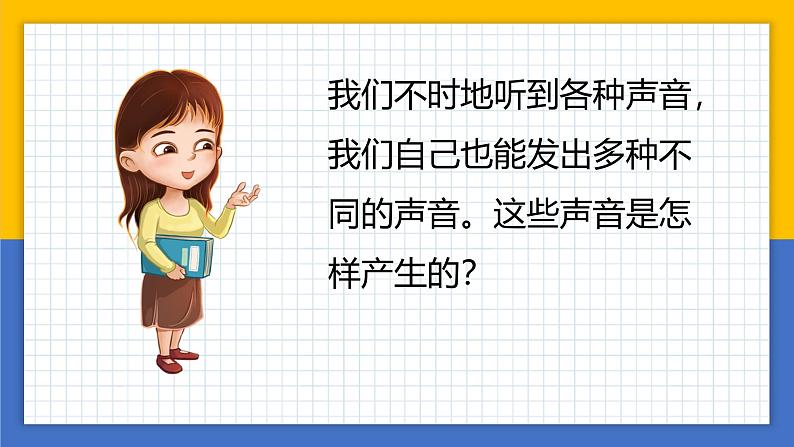 我们不时地听到各种声音，我们自己也能发出多种不同的声音。这些声音是怎样产生的？